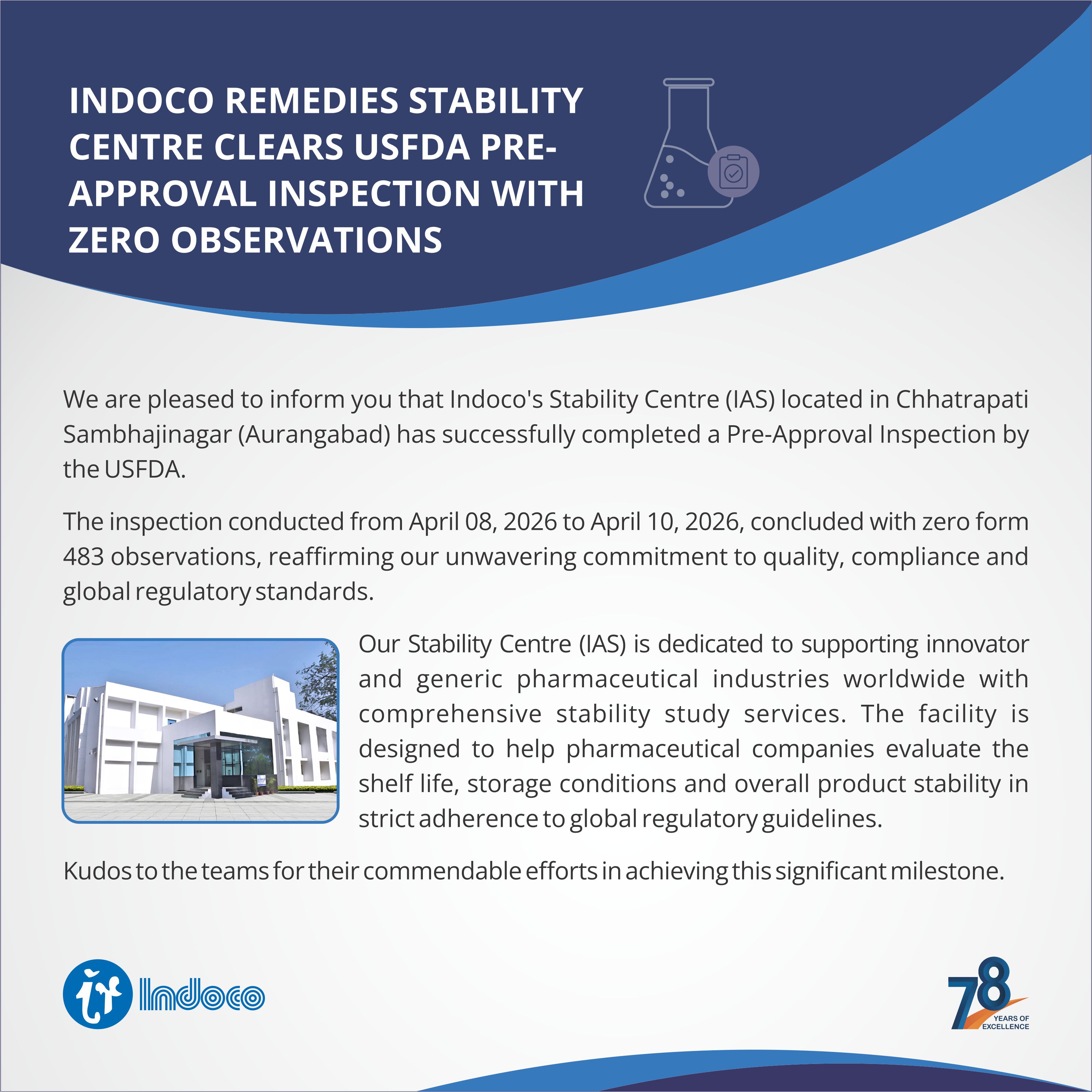 INDOCO REMEDIES STABILITY CENTRE CLEARS USFDA PRE-APPROVAL INSPECTION WITH ZERO OBSERVATIONS

We are pleased to inform you that Indoco's Stability Centre (IAS) located in Chhatrapati Sambhajinagar (Aurangabad) has successfully completed a Pre-Approval Inspection by the USFDA.

The inspection conducted from April 08, 2026 to April 10, 2026, concluded with zero form 483 observations, reaffirming our unwavering commitment to quality, compliance and global regulatory standards.

Our Stability Centre (IAS) is dedicated to supporting innovator and generic pharmaceutical industries worldwide with comprehensive stability study services. The facility is designed to help pharmaceutical companies evaluate the shelf life, storage conditions and overall product stability in strict adherence to global regulatory guidelines.

Kudos to the teams for their commendable efforts in achieving this significant milestone.

Indoco

78
YEARS OF
EXCELLENCE